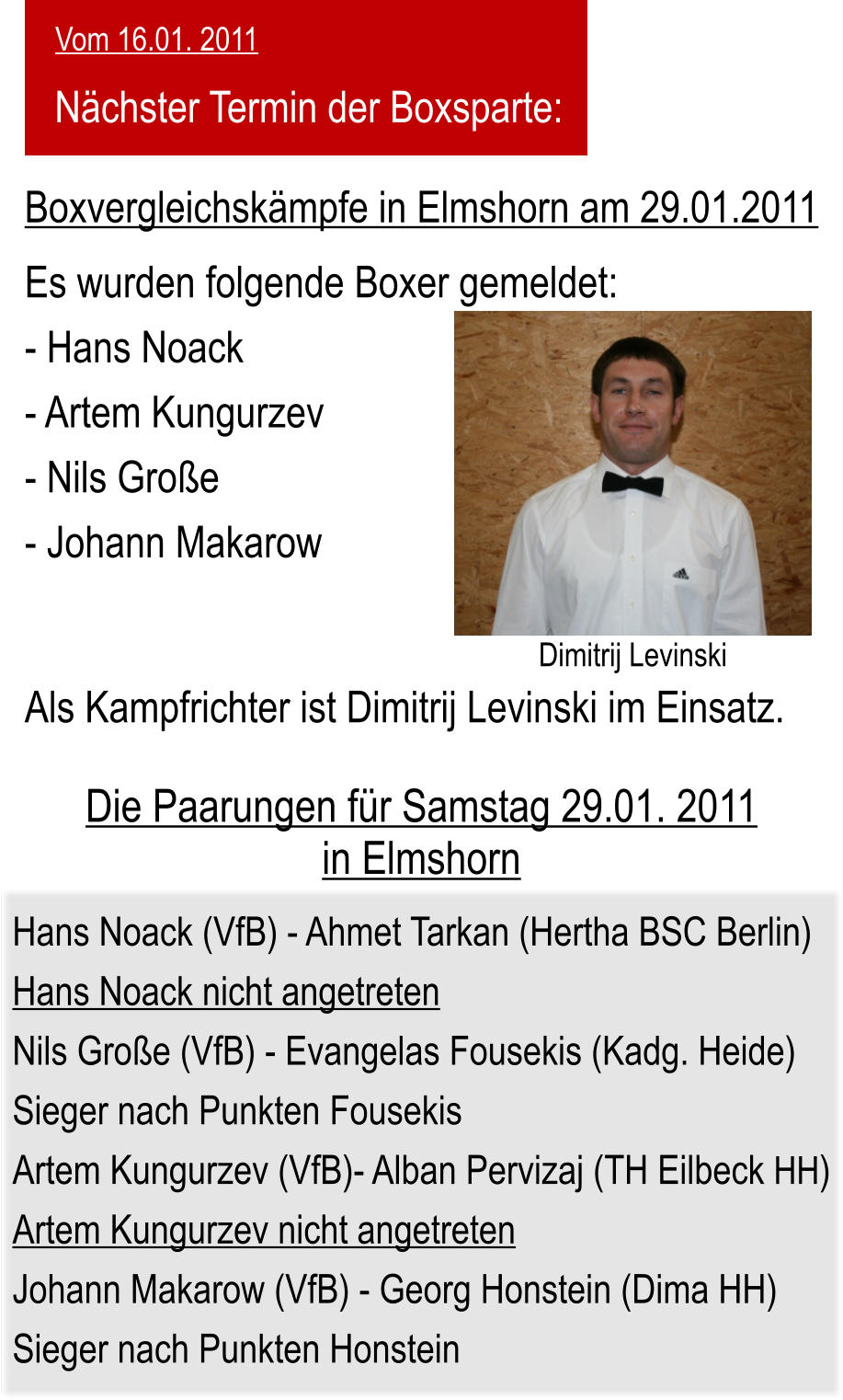 Vom 16.01. 2011

Nächster Termin der Boxsparte:

Boxvergleichskämpfe in Elmshorn am 29.01.2011

Es wurden folgende Boxer gemeldet:
- Hans Noack
- Artem Kungurzev
- Nils Große
- Johann Makarow

Dimitrij Levinski

Als Kampfrichter ist Dimitrij Levinski im Einsatz.

Die Paarungen für Samstag 29.01. 2011
in Elmshorn

Hans Noack (VfB) - Ahmet Tarkan (Hertha BSC Berlin)
Hans Noack nicht angetreten
Nils Große (VfB) - Evangelas Fousekis (Kadg. Heide)
Sieger nach Punkten Fousekis
Artem Kungurzev (VfB)- Alban Pervizaj (TH Eilbeck HH)
Artem Kungurzev nicht angetreten
Johann Makarow (VfB) - Georg Honstein (Dima HH)
Sieger nach Punkten Honstein